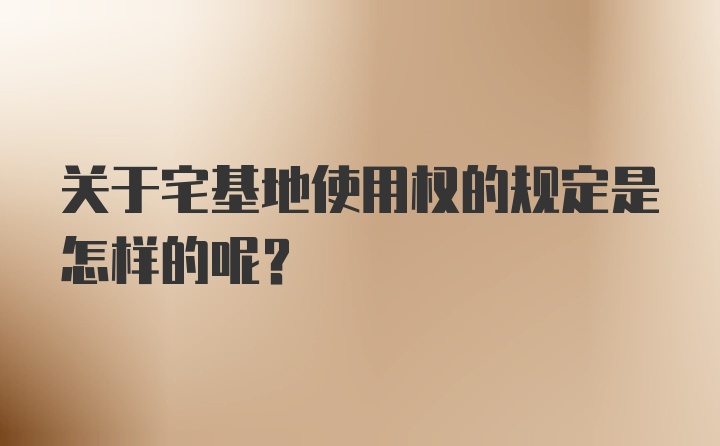 关于宅基地使用权的规定是怎样的呢？